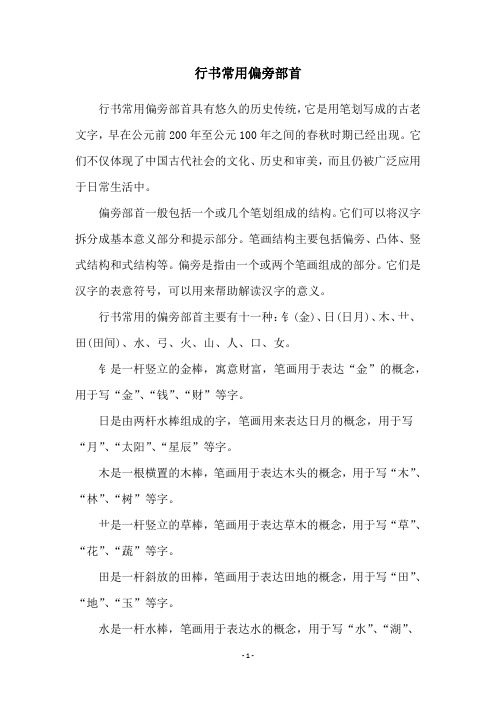 行书常用偏旁部首

行书常用偏旁部首具有悠久的历史传统，它是用笔划写成的古老文字，早在公元前200年至公元100年之间的春秋时期已经出现。它们不仅体现了中国古代社会的文化、历史和审美，而且仍被广泛应用于日常生活中。

偏旁部首一般包括一个或几个笔划组成的结构。它们可以将汉字拆分成基本意义部分和提示部分。笔画结构主要包括偏旁、凸体、竖式结构和式结构等。偏旁是指由一个或两个笔画组成的部分。它们是汉字的表意符号，可以用来帮助解读汉字的意义。

行书常用的偏旁部首主要有十一种：钅(金)、日(日月)、木、艹、田(田间)、水、弓、火、山、人、口、女。

钅是一杆竖立的金棒，寓意财富，笔画用于表达“金”的概念，用于写“金”、“钱”、“财”等字。

日是由两杆水棒组成的字，笔画用来表达日月的概念，用于写“月”、“太阳”、“星辰”等字。

木是一根横置的木棒，笔画用于表达木头的概念，用于写“木”、“林”、“树”等字。

艹是一杆竖立的草棒，笔画用于表达草木的概念，用于写“草”、“花”、“蔬”等字。

田是一杆斜放的田棒，笔画用于表达田地的概念，用于写“田”、“地”、“玉”等字。

水是一杆水棒，笔画用于表达水的概念，用于写“水”、“湖”、

- 1 -